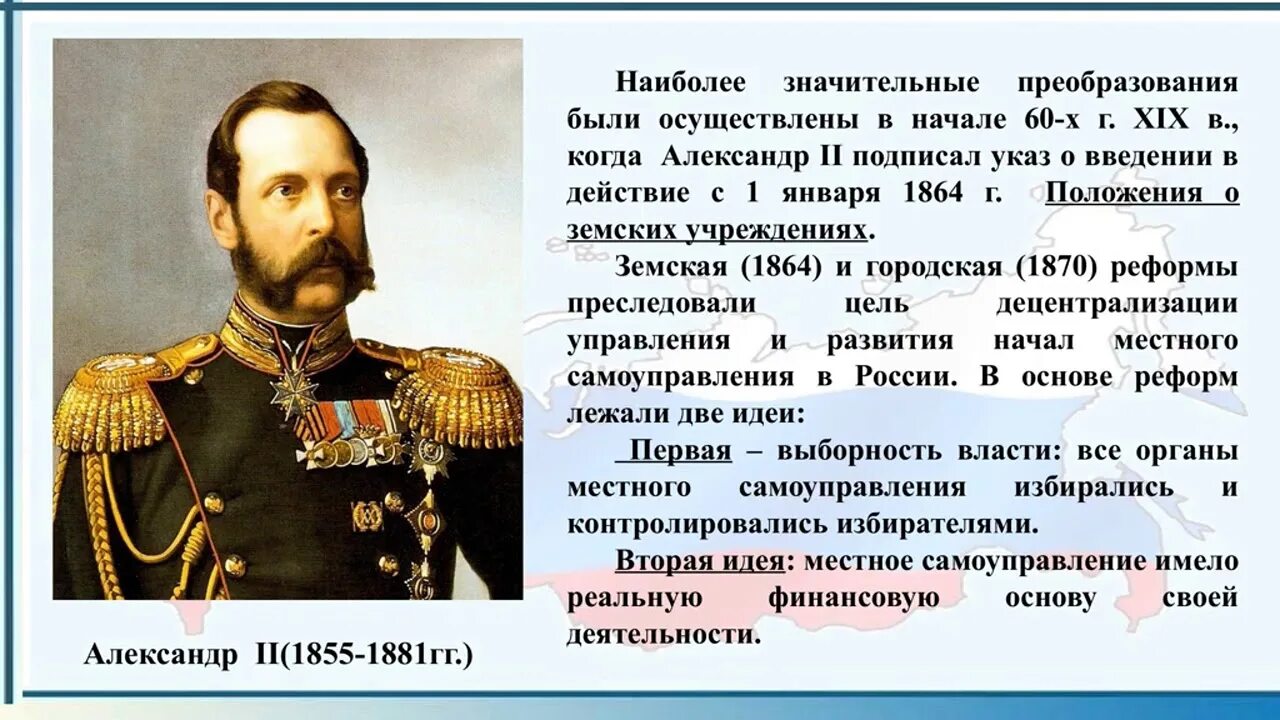 Наиболее значительные преобразования были осуществлены в начале 60-х г. XIX в., когда Александр II подписал указ о введении в действие с 1 января 1864 г. Положения о земских учреждениях.

Земская (1864) и городская (1870) реформы преследовали цель децентрализации управления и развития начал местного самоуправления в России. В основе реформ лежали две идеи:

Первая – выборность власти: все органы местного самоуправления избирались и контролировались избирателями.

Вторая идея: местное самоуправление имело реальную финансовую основу своей деятельности.

Александр II(1855-1881гг.)